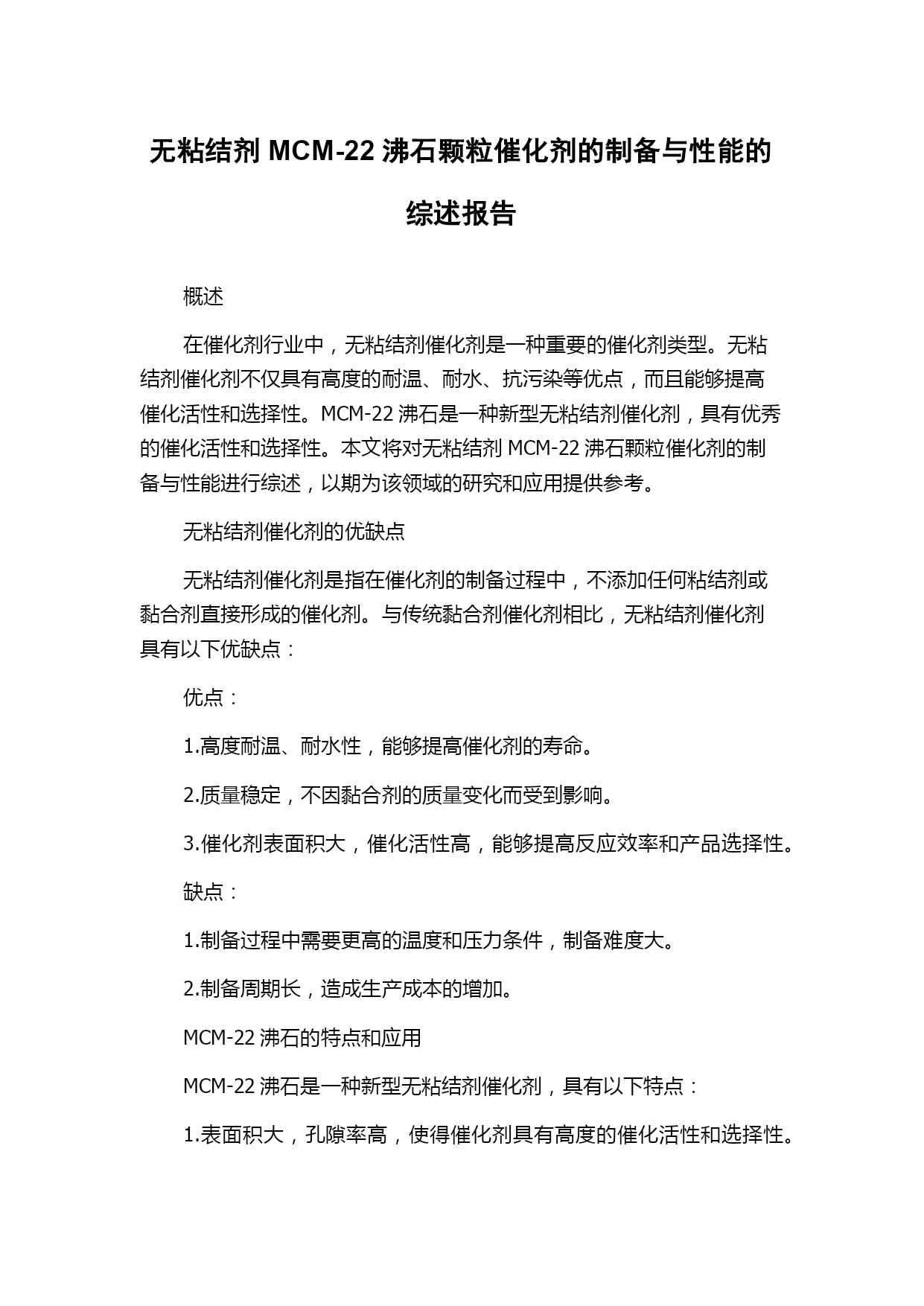 无粘结剂 MCM-22 沸石颗粒催化剂的制备与性能的综述报告

概述

在催化剂行业中，无粘结剂催化剂是一种重要的催化剂类型。无粘结剂催化剂不仅具有高度的耐温、耐水、抗污染等优点，而且能够提高催化活性和选择性。MCM-22 沸石是一种新型无粘结剂催化剂，具有优秀的催化活性和选择性。本文将对无粘结剂 MCM-22 沸石颗粒催化剂的制备与性能进行综述，以期为该领域的研究和应用提供参考。

无粘结剂催化剂的优缺点

无粘结剂催化剂是指在催化剂的制备过程中，不添加任何粘结剂或黏合剂直接形成的催化剂。与传统黏合剂催化剂相比，无粘结剂催化剂具有以下优缺点：

优点：

1.高度耐温、耐水性，能够提高催化剂的寿命。

2.质量稳定，不因黏合剂的质量变化而受到影响。

3.催化剂表面积大，催化活性高，能够提高反应效率和产品选择性。

缺点：

1.制备过程中需要更高的温度和压力条件，制备难度大。

2.制备周期长，造成生产成本的增加。

MCM-22 沸石的特点和应用

MCM-22 沸石是一种新型无粘结剂催化剂，具有以下特点：

1.表面积大，孔隙率高，使得催化剂具有高度的催化活性和选择性。